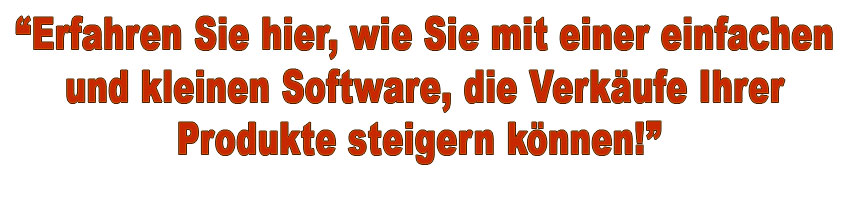 “Erfahren Sie hier, wie Sie mit einer einfachen und kleinen Software, die Verkäufe Ihrer Produkte steigern können!”